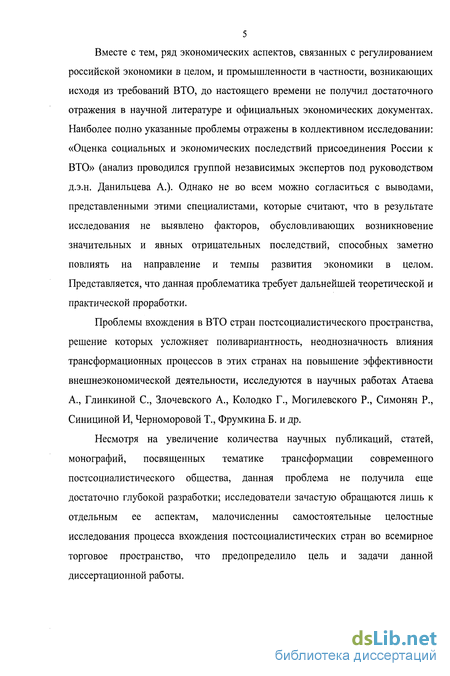 5

Вместе с тем, ряд экономических аспектов, связанных с регулированием российской экономики в целом, и промышленности в частности, возникающих исходя из требований ВТО, до настоящего времени не получил достаточного отражения в научной литературе и официальных экономических документах. Наиболее полно указанные проблемы отражены в коллективном исследовании: «Оценка социальных и экономических последствий присоединения России к ВТО» (анализ проводился группой независимых экспертов под руководством д.э.н. Данильцева А.). Однако не во всем можно согласиться с выводами, представленными этими специалистами, которые считают, что в результате исследования не выявлено факторов, обусловливающих возникновение значительных и явных отрицательных последствий, способных заметно повлиять на направление и темпы развития экономики в целом. Представляется, что данная проблематика требует дальнейшей теоретической и практической проработки.

Проблемы вхождения в ВТО стран постсоциалистического пространства, решение которых усложняет поливариантность, неоднозначность влияния трансформационных процессов в этих странах на повышение эффективности внешнеэкономической деятельности, исследуются в научных работах Атаева А., Глинкиной С., Злочевского А., Колодко Г., Могилевского Р., Симонян Р., Синициной И, Черноморовой Т., Фрумкина Б. и др.

Несмотря на увеличение количества научных публикаций, статей, монографий, посвященных тематике трансформации современного постсоциалистического общества, данная проблема не получила еще достаточно глубокой разработки; исследователи зачастую обращаются лишь к отдельным ее аспектам, малочисленны самостоятельные целостные исследования процесса вхождения постсоциалистических стран во всемирное торговое пространство, что предопределило цель и задачи данной диссертационной работы.

dsLib.net
библиотека диссертаций